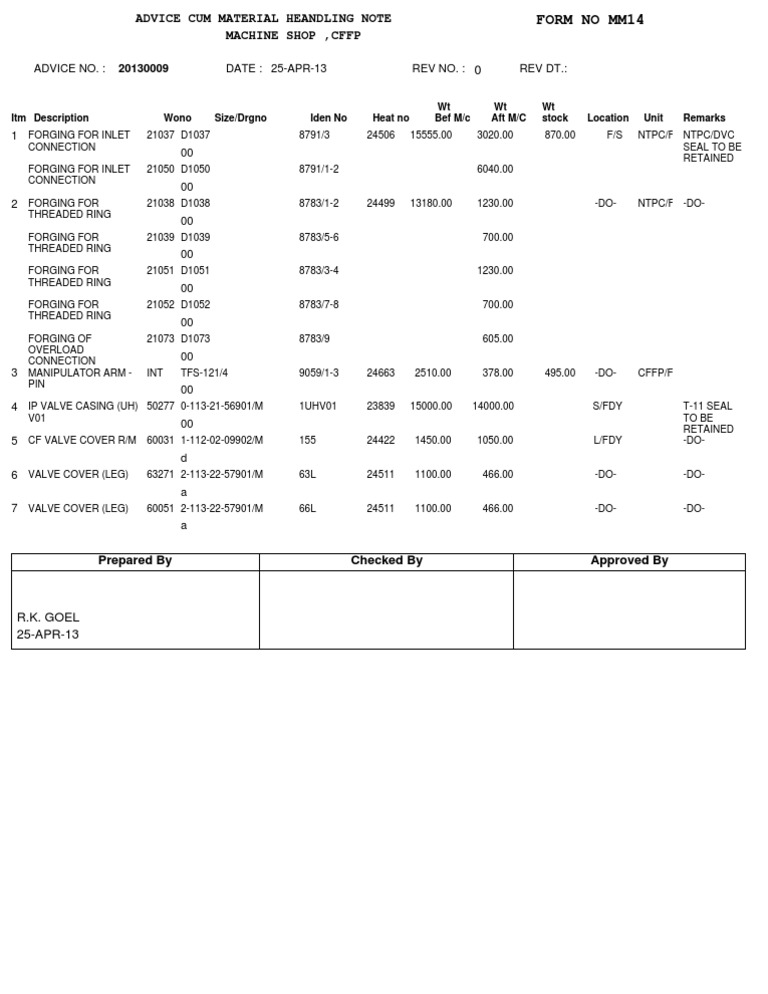 ADVICE CUM MATERIAL HEANDLING NOTE
MACHINE SHOP ,CFFP

FORM NO MM14

ADVICE NO. : 20130009 DATE : 25-APR-13 REV NO. : 0 REV DT.:

| Itm | Description | Wono | Size/Drgno | Iden No | Heat no | Wt Bef M/c | Wt Aft M/C | Wt stock | Location | Unit | Remarks |
|---|---|---|---|---|---|---|---|---|---|---|---|
| 1 | FORGING FOR INLET CONNECTION | 21037 | D1037 00 | 8791/3 | 24506 | 15555.00 | 3020.00 | 870.00 | F/S | NTPC/F | NTPC/DVC SEAL TO BE RETAINED |
| | FORGING FOR INLET CONNECTION | 21050 | D1050 00 | 8791/1-2 | | | 6040.00 | | | | |
| 2 | FORGING FOR THREADED RING | 21038 | D1038 00 | 8783/1-2 | 24499 | 13180.00 | 1230.00 | | -DO- | NTPC/F | -DO- |
| | FORGING FOR THREADED RING | 21039 | D1039 00 | 8783/5-6 | | | 700.00 | | | | |
| | FORGING FOR THREADED RING | 21051 | D1051 00 | 8783/3-4 | | | 1230.00 | | | | |
| | FORGING FOR THREADED RING | 21052 | D1052 00 | 8783/7-8 | | | 700.00 | | | | |
| | FORGING OF OVERLOAD CONNECTION | 21073 | D1073 00 | 8783/9 | | | 605.00 | | | | |
| 3 | MANIPULATOR ARM - PIN | INT | TFS-121/4 00 | 9059/1-3 | 24663 | 2510.00 | 378.00 | 495.00 | -DO- | CFFP/F | |
| 4 | IP VALVE CASING (UH) V01 | 50277 | 0-113-21-56901/M 00 | 1UHV01 | 23839 | 15000.00 | 14000.00 | | S/FDY | | T-11 SEAL TO BE RETAINED |
| 5 | CF VALVE COVER R/M | 60031 | 1-112-02-09902/M d | 155 | 24422 | 1450.00 | 1050.00 | | L/FDY | | -DO- |
| 6 | VALVE COVER (LEG) | 63271 | 2-113-22-57901/M a | 63L | 24511 | 1100.00 | 466.00 | | -DO- | | -DO- |
| 7 | VALVE COVER (LEG) | 60051 | 2-113-22-57901/M a | 66L | 24511 | 1100.00 | 466.00 | | -DO- | | -DO- |

| Prepared By | Checked By | Approved By |
|---|---|---|
| R.K. GOEL 25-APR-13 | | |